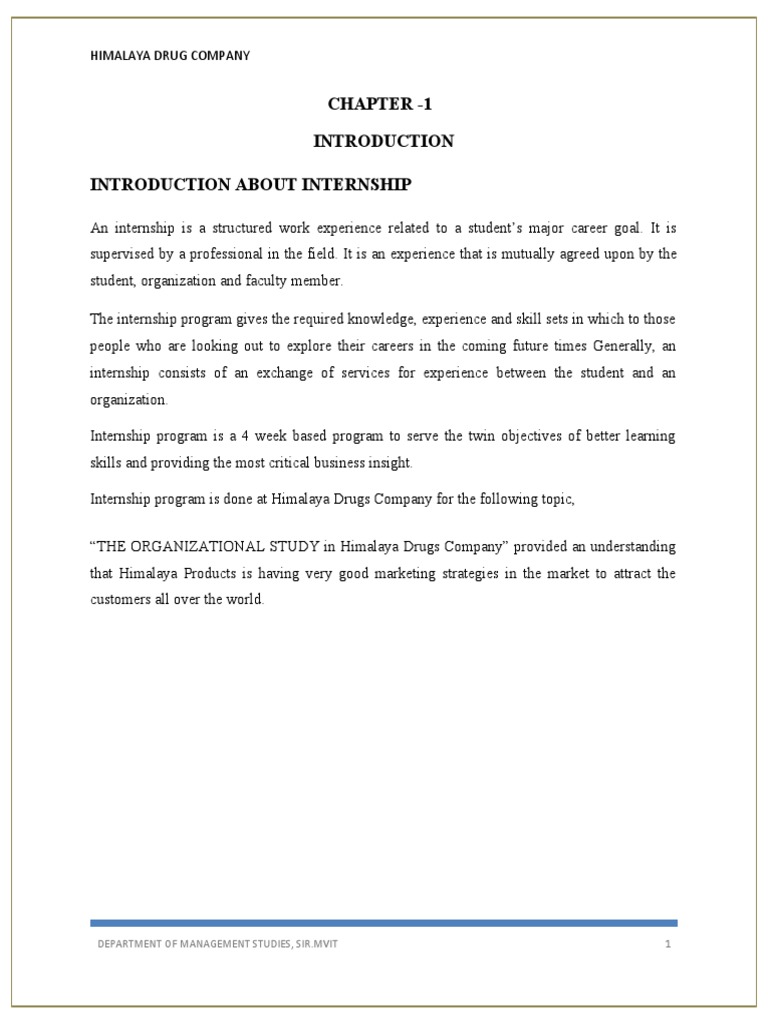 HIMALAYA DRUG COMPANY

CHAPTER -1

INTRODUCTION

INTRODUCTION ABOUT INTERNSHIP

An internship is a structured work experience related to a student's major career goal. It is supervised by a professional in the field. It is an experience that is mutually agreed upon by the student, organization and faculty member.

The internship program gives the required knowledge, experience and skill sets in which to those people who are looking out to explore their careers in the coming future times Generally, an internship consists of an exchange of services for experience between the student and an organization.

Internship program is a 4 week based program to serve the twin objectives of better learning skills and providing the most critical business insight.

Internship program is done at Himalaya Drugs Company for the following topic,

"THE ORGANIZATIONAL STUDY in Himalaya Drugs Company" provided an understanding that Himalaya Products is having very good marketing strategies in the market to attract the customers all over the world.

DEPARTMENT OF MANAGEMENT STUDIES, SIR.MVIT

1